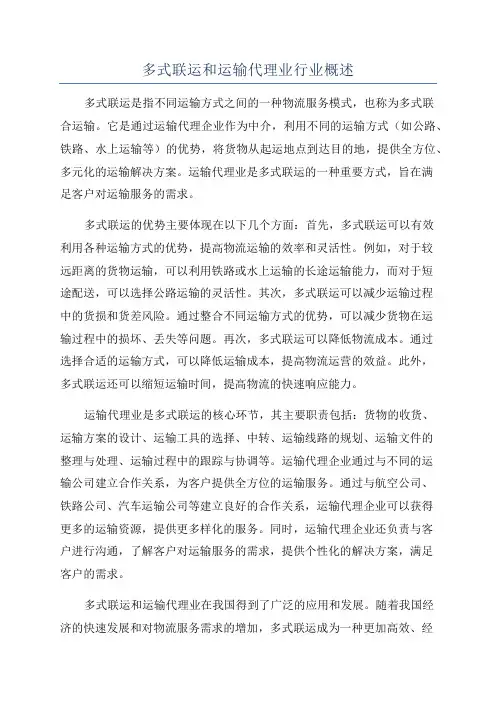 多式联运和运输代理业行业概述

多式联运是指不同运输方式之间的一种物流服务模式，也称为多式联合运输。它是通过运输代理企业作为中介，利用不同的运输方式（如公路、铁路、水上运输等）的优势，将货物从起运地点到达目的地，提供全方位、多元化的运输解决方案。运输代理业是多式联运的一种重要方式，旨在满足客户对运输服务的需求。

多式联运的优势主要体现在以下几个方面：首先，多式联运可以有效利用各种运输方式的优势，提高物流运输的效率和灵活性。例如，对于较远距离的货物运输，可以利用铁路或水上运输的长途运输能力，而对于短途配送，可以选择公路运输的灵活性。其次，多式联运可以减少运输过程中的货损和货差风险。通过整合不同运输方式的优势，可以减少货物在运输过程中的损坏、丢失等问题。再次，多式联运可以降低物流成本。通过选择合适的运输方式，可以降低运输成本，提高物流运营的效益。此外，多式联运还可以缩短运输时间，提高物流的快速响应能力。

运输代理业是多式联运的核心环节，其主要职责包括：货物的收货、运输方案的设计、运输工具的选择、中转、运输线路的规划、运输文件的整理与处理、运输过程中的跟踪与协调等。运输代理企业通过与不同的运输公司建立合作关系，为客户提供全方位的运输服务。通过与航空公司、铁路公司、汽车运输公司等建立良好的合作关系，运输代理企业可以获得更多的运输资源，提供更多样化的服务。同时，运输代理企业还负责与客户进行沟通，了解客户对运输服务的需求，提供个性化的解决方案，满足客户的需求。

多式联运和运输代理业在我国得到了广泛的应用和发展。随着我国经济的快速发展和对物流服务需求的增加，多式联运成为一种更加高效、经